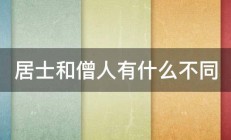 居士和僧人有什么不同